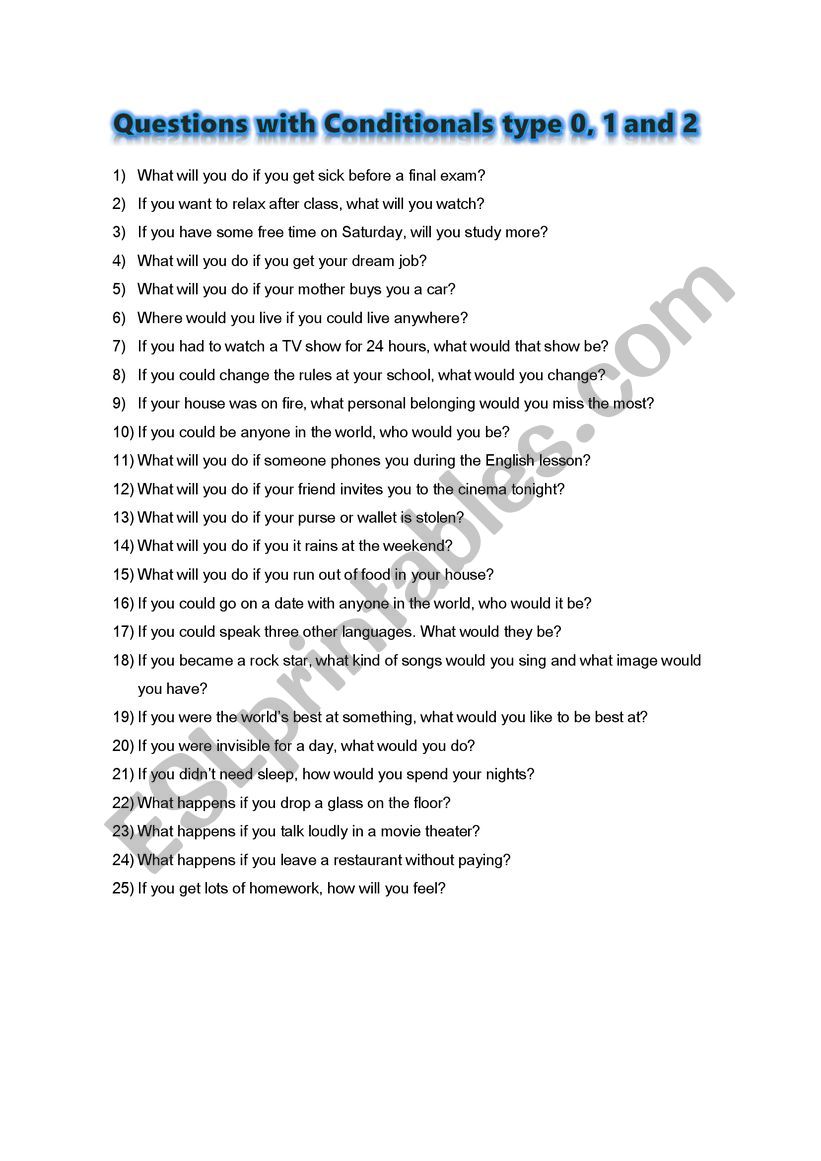 Questions with Conditionals type 0, 1 and 2

1) What will you do if you get sick before a final exam?
2) If you want to relax after class, what will you watch?
3) If you have some free time on Saturday, will you study more?
4) What will you do if you get your dream job?
5) What will you do if your mother buys you a car?
6) Where would you live if you could live anywhere?
7) If you had to watch a TV show for 24 hours, what would that show be?
8) If you could change the rules at your school, what would you change?
9) If your house was on fire, what personal belonging would you miss the most?
10) If you could be anyone in the world, who would you be?
11) What will you do if someone phones you during the English lesson?
12) What will you do if your friend invites you to the cinema tonight?
13) What will you do if your purse or wallet is stolen?
14) What will you do if you it rains at the weekend?
15) What will you do if you run out of food in your house?
16) If you could go on a date with anyone in the world, who would it be?
17) If you could speak three other languages. What would they be?
18) If you became a rock star, what kind of songs would you sing and what image would you have?
19) If you were the world's best at something, what would you like to be best at?
20) If you were invisible for a day, what would you do?
21) If you didn't need sleep, how would you spend your nights?
22) What happens if you drop a glass on the floor?
23) What happens if you talk loudly in a movie theater?
24) What happens if you leave a restaurant without paying?
25) If you get lots of homework, how will you feel?

ESLprintables.com